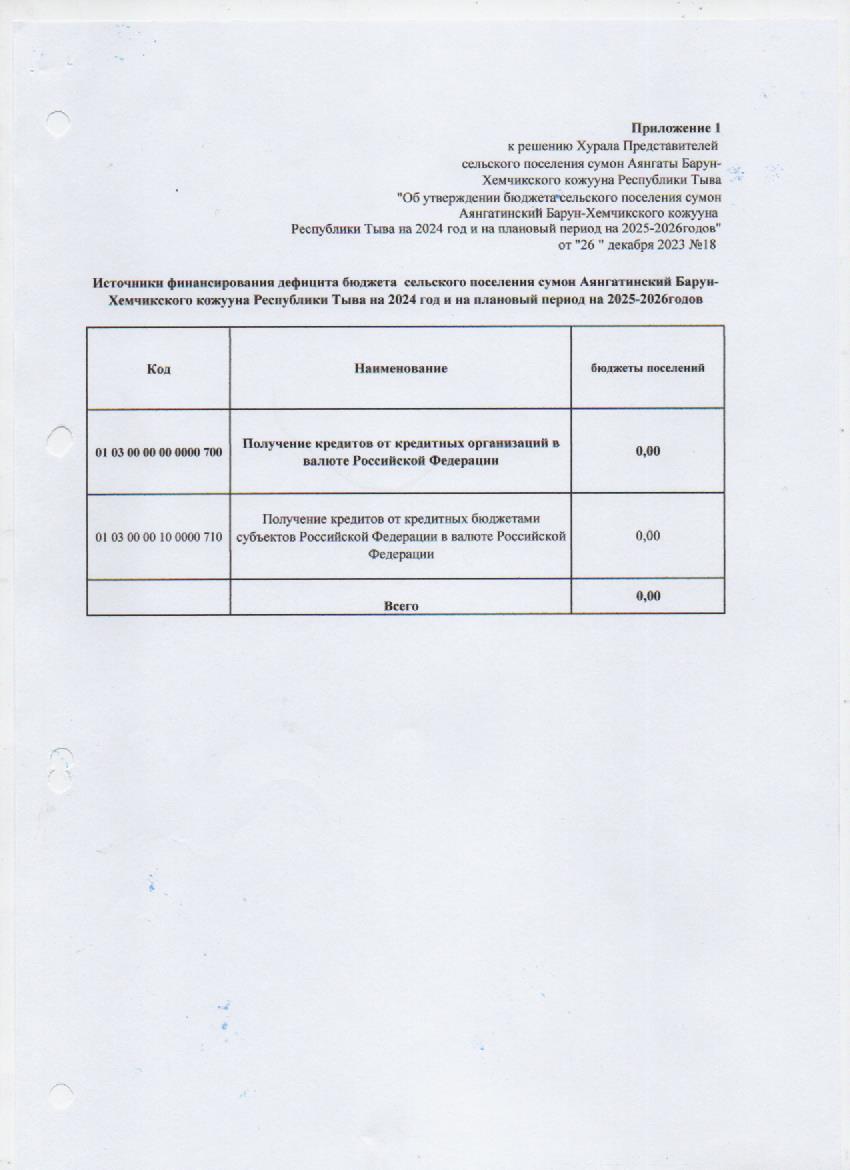 Приложение 1
к решению Хурала Представителей
сельского поселения сумон Аянгаты Барун-Хемчикского кожууна Республики Тыва
"Об утверждении бюджета сельского поселения сумон Аянгатинский Барун-Хемчикского кожууна Республики Тыва на 2024 год и на плановый период на 2025-2026годов"
от "26 " декабря 2023 №18

Источники финансирования дефицита бюджета сельского поселения сумон Аянгатинский Барун-Хемчикского кожууна Республики Тыва на 2024 год и на плановый период на 2025-2026годов

| Код | Наименование | бюджеты поселений |
|---|---|---|
| 01 03 00 00 00 0000 700 | Получение кредитов от кредитных организаций в валюте Российской Федерации | 0,00 |
| 01 03 00 00 10 0000 710 | Получение кредитов от кредитных бюджетами субъектов Российской Федерации в валюте Российской Федерации | 0,00 |
| | Всего | 0,00 |